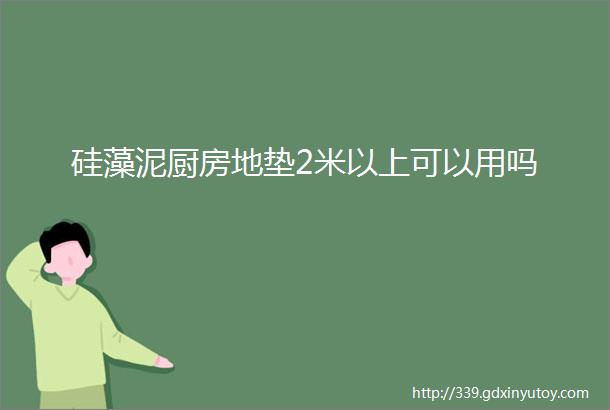 硅藻泥厨房地垫2米以上可以用吗

http://339.gdxinyutoy.com